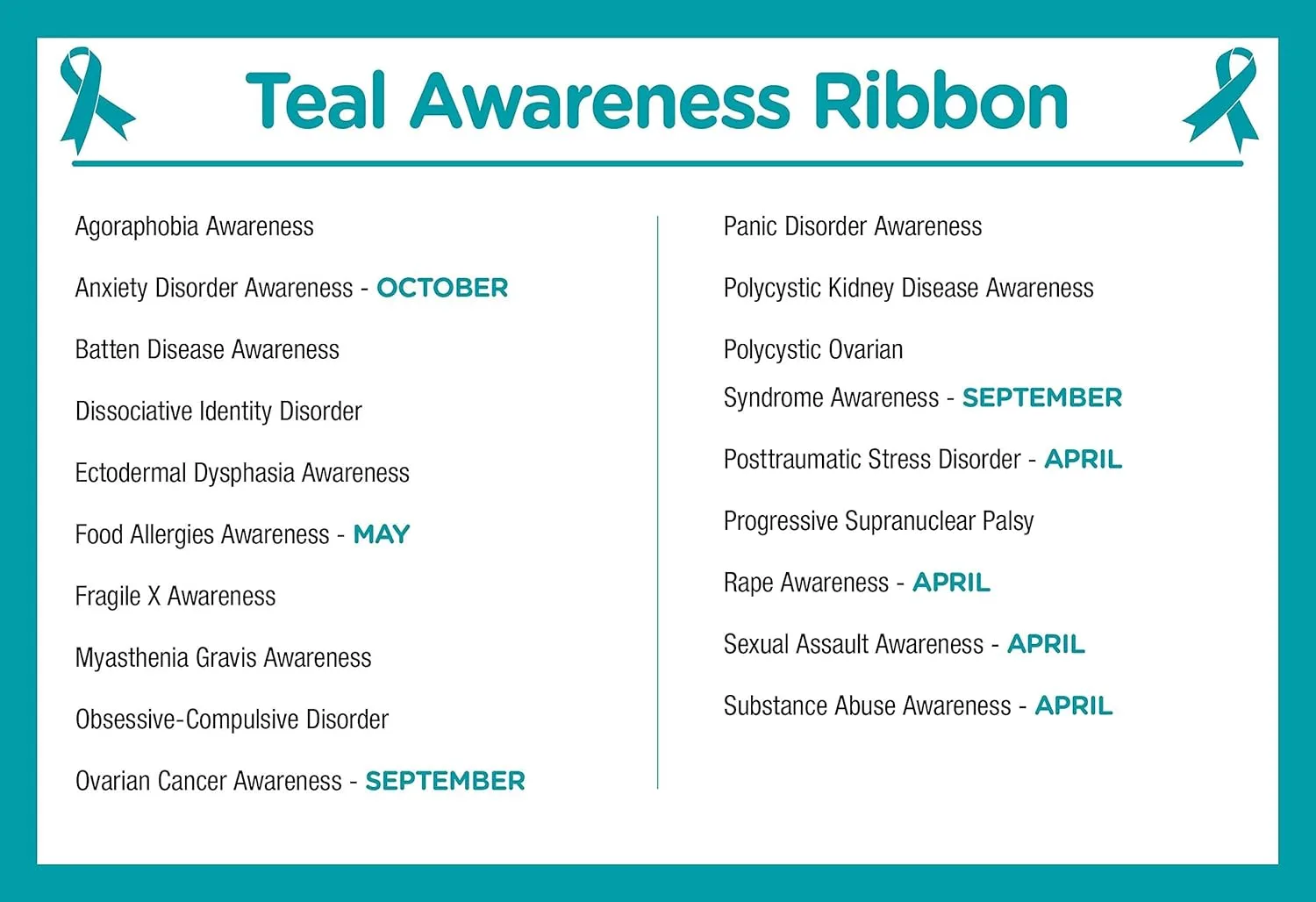 Teal Awareness Ribbon

Agoraphobia Awareness

Anxiety Disorder Awareness - OCTOBER

Batten Disease Awareness

Dissociative Identity Disorder

Ectodermal Dysphasia Awareness

Food Allergies Awareness - MAY

Fragile X Awareness

Myasthenia Gravis Awareness

Obsessive-Compulsive Disorder

Ovarian Cancer Awareness - SEPTEMBER

Panic Disorder Awareness

Polycystic Kidney Disease Awareness

Polycystic Ovarian Syndrome Awareness - SEPTEMBER

Posttraumatic Stress Disorder - APRIL

Progressive Supranuclear Palsy

Rape Awareness - APRIL

Sexual Assault Awareness - APRIL

Substance Abuse Awareness - APRIL